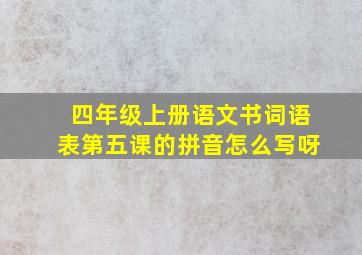 四年级上册语文书词语表第五课的拼音怎么写呀